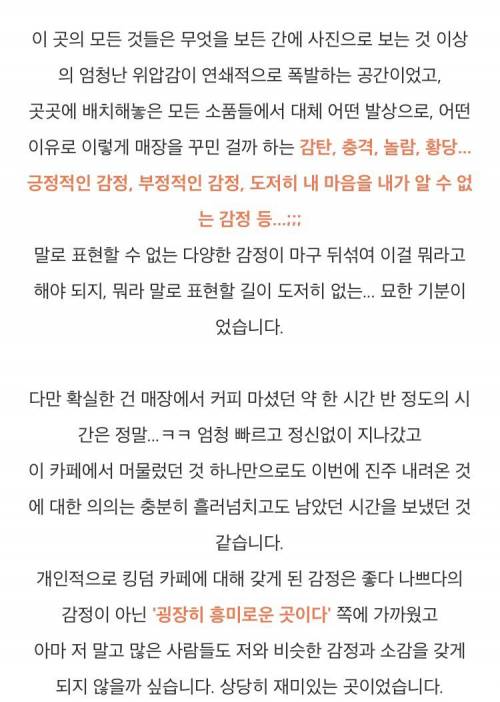 이 곳의 모든 것들은 무엇을 보든 간에 사진으로 보는 것 이상의 엄청난 위압감이 연쇄적으로 폭발하는 공간이었고,
곳곳에 배치해놓은 모든 소품들에서 대체 어떤 발상으로, 어떤 이유로 이렇게 매장을 꾸민 걸까 하는 감탄, 충격, 놀람, 황당... 긍정적인 감정, 부정적인 감정, 도저히 내 마음을 내가 알 수 없는 감정 등...;;;
말로 표현할 수 없는 다양한 감정이 마구 뒤섞여 이걸 뭐라고 해야 되지, 뭐라 말로 표현할 길이 도저히 없는... 묘한 기분이었습니다.

다만 확실한 건 매장에서 커피 마셨던 약 한 시간 반 정도의 시간은 정말... ㅋㅋ 엄청 빠르고 정신없이 지나갔고
이 카페에서 머물렀던 것 하나만으로도 이번에 진주 내려온 것에 대한 의의는 충분히 흘러넘치고도 남았던 시간을 보냈던 것 같습니다.
개인적으로 킹덤 카페에 대해 갖게 된 감정은 좋다 나쁘다의 감정이 아닌 '굉장히 흥미로운 곳이다' 쪽에 가까웠고
아마 저 말고 많은 사람들도 저와 비슷한 감정과 소감을 갖게 되지 않을까 싶습니다. 상당히 재미있는 곳이었습니다.